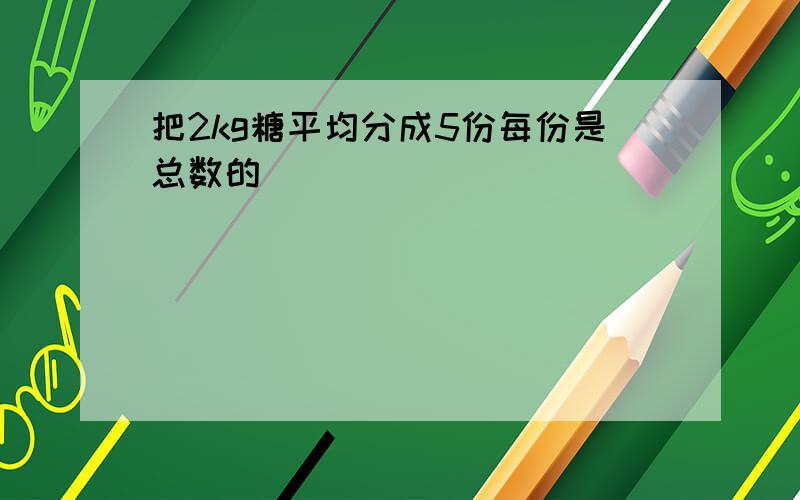 把2kg糖平均分成5份每份是总数的